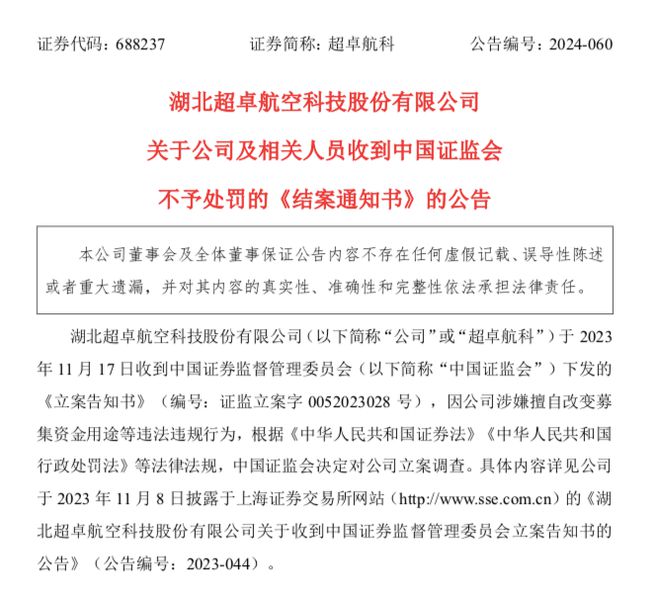 证券代码：688237　　证券简称：超卓航科　　公告编号：2024-060

湖北超卓航空科技股份有限公司
关于公司及相关人员收到中国证监会
不予处罚的《结案通知书》的公告

本公司董事会及全体董事保证公告内容不存在任何虚假记载、误导性陈述或者重大遗漏，并对其内容的真实性、准确性和完整性依法承担法律责任。

湖北超卓航空科技股份有限公司（以下简称“公司”或“超卓航科”）于 2023 年 11 月 17 日收到中国证券监督管理委员会（以下简称“中国证监会”）下发的《立案告知书》（编号：证监立案字 0052023028 号），因公司涉嫌擅自改变募集资金用途等违法违规行为，根据《中华人民共和国证券法》《中华人民共和国行政处罚法》等法律法规，中国证监会决定对公司立案调查。具体内容详见公司于 2023 年 11 月 8 日披露于上海证券交易所网站（http://www.sse.com.cn）的《湖北超卓航空科技股份有限公司关于收到中国证券监督管理委员会立案告知书的公告》（公告编号：2023-044）。